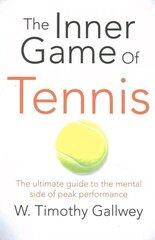 The Inner Game Of
Tennis

The ultimate guide to the mental side of peak performance

W. Timothy Gallwey